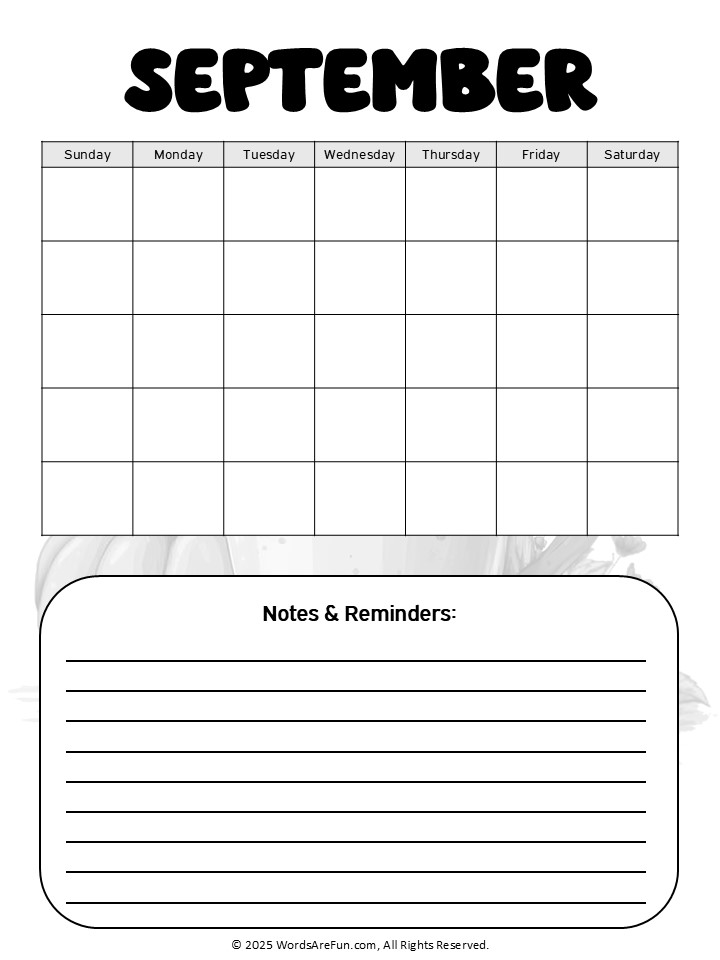 SEPTEMBER

| Sunday | Monday | Tuesday | Wednesday | Thursday | Friday | Saturday |
|---|---|---|---|---|---|---|
| | | | | | | |
| | | | | | | |
| | | | | | | |
| | | | | | | |
| | | | | | | |

Notes & Reminders:

____
____
____
____
____
____
____
____
____

© 2025 WordsAreFun.com, All Rights Reserved.